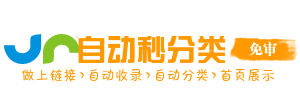 自动秒分类 免审
做上链接›自动收录›自动分类›首页展示